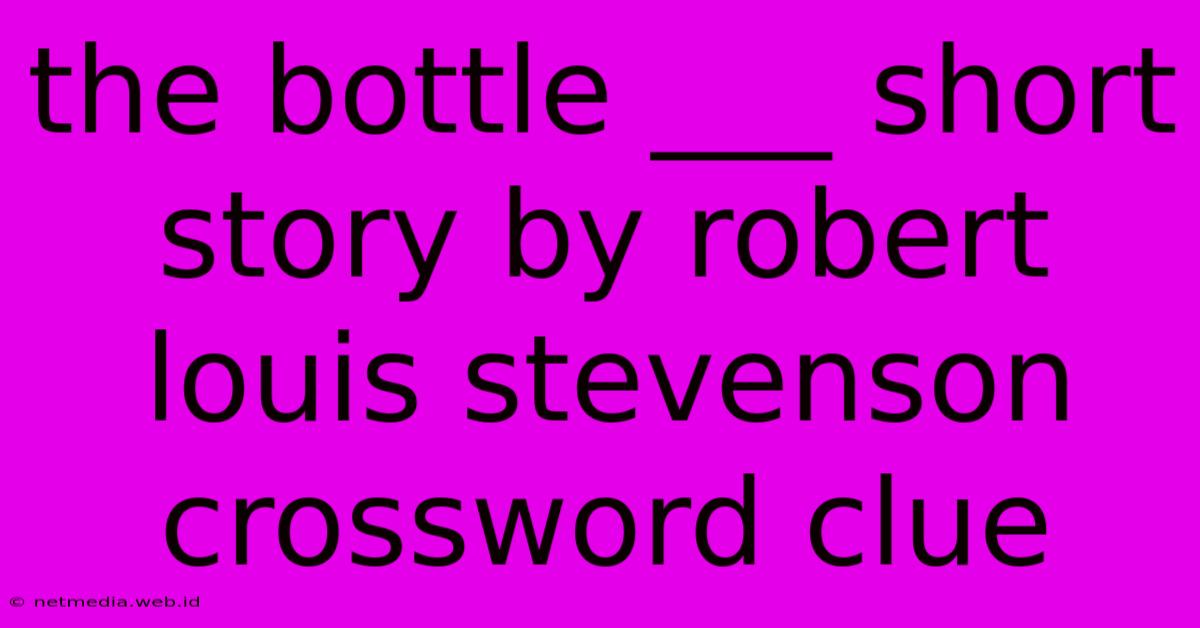 the bottle ___ short story by robert louis stevenson crossword clue

© netmedia.web.id